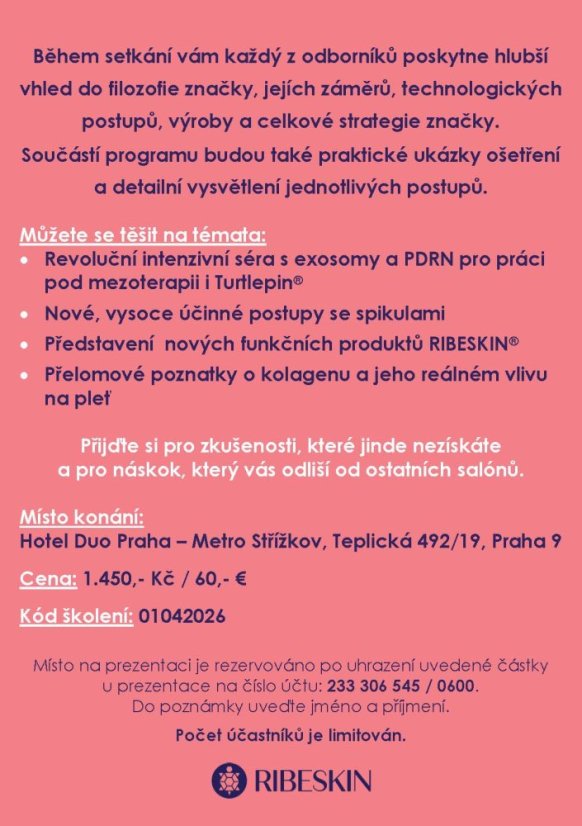 Během setkání vám každý z odborníků poskytne hlubší vhled do filozofie značky, jejích záměrů, technologických postupů, výroby a celkové strategie značky.
Součástí programu budou také praktické ukázky ošetření a detailní vysvětlení jednotlivých postupů.

Můžete se těšit na témata:
• Revoluční intenzivní séra s exosomy a PDRN pro práci pod mezoterapii i Turtlepin®
• Nové, vysoce účinné postupy se spikulami
• Představení nových funkčních produktů RIBESKIN®
• Přelomové poznatky o kolagenu a jeho reálném vlivu na pleť

Přijďte si pro zkušenosti, které jinde nezískáte a pro náskok, který vás odliší od ostatních salónů.

Místo konání:
Hotel Duo Praha – Metro Střížkov, Teplická 492/19, Praha 9

Cena: 1.450,- Kč / 60,- €

Kód školení: 01042026

Místo na prezentaci je rezervováno po uhrazení uvedené částky u prezentace na číslo účtu: 233 306 545 / 0600.
Do poznámky uveďte jméno a příjmení.
Počet účastníků je limitován.

RIBESKIN